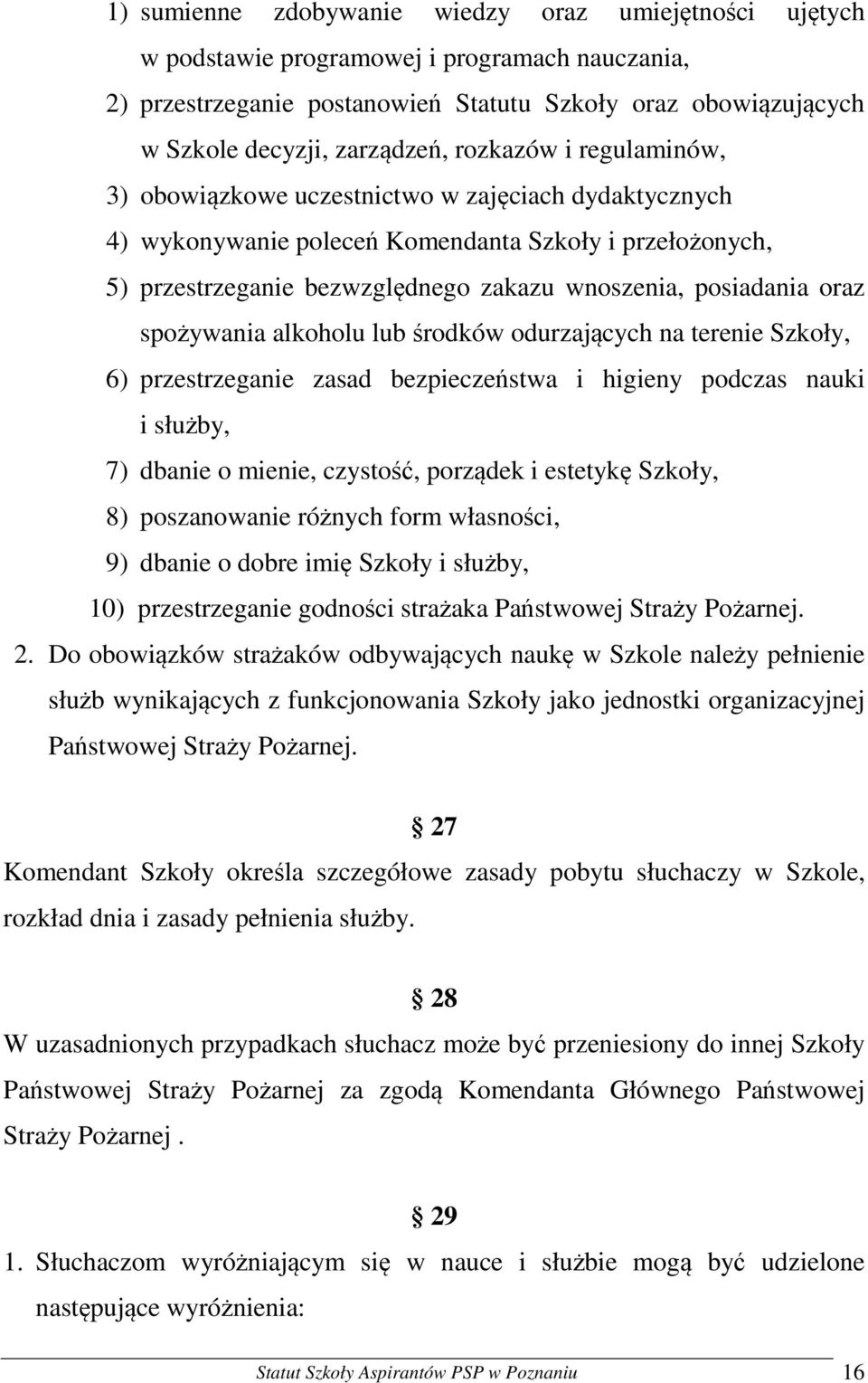 1) sumienne zdobywanie wiedzy oraz umiejętności ujętych w podstawie programowej i programach nauczania,

2) przestrzeganie postanowień Statutu Szkoły oraz obowiązujących w Szkole decyzji, zarządzeń, rozkazów i regulaminów,

3) obowiązkowe uczestnictwo w zajęciach dydaktycznych

4) wykonywanie poleceń Komendanta Szkoły i przełożonych,

5) przestrzeganie bezwzględnego zakazu wnoszenia, posiadania oraz spożywania alkoholu lub środków odurzających na terenie Szkoły,

6) przestrzeganie zasad bezpieczeństwa i higieny podczas nauki i służby,

7) dbanie o mienie, czystość, porządek i estetykę Szkoły,

8) poszanowanie różnych form własności,

9) dbanie o dobre imię Szkoły i służby,

10) przestrzeganie godności strażaka Państwowej Straży Pożarnej.

2. Do obowiązków strażaków odbywających naukę w Szkole należy pełnienie służb wynikających z funkcjonowania Szkoły jako jednostki organizacyjnej Państwowej Straży Pożarnej.

§ 27

Komendant Szkoły określa szczegółowe zasady pobytu słuchaczy w Szkole, rozkład dnia i zasady pełnienia służby.

§ 28

W uzasadnionych przypadkach słuchacz może być przeniesiony do innej Szkoły Państwowej Straży Pożarnej za zgodą Komendanta Głównego Państwowej Straży Pożarnej .

§ 29

1. Słuchaczom wyróżniającym się w nauce i służbie mogą być udzielone następujące wyróżnienia:

Statut Szkoły Aspirantów PSP w Poznaniu 16